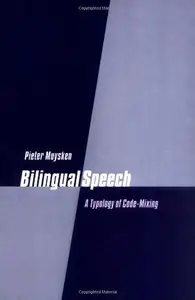 Copyrighted Material

Pieter Muysken

Bilingual Speech

A Typology of Code-Mixing

Copyrighted Material